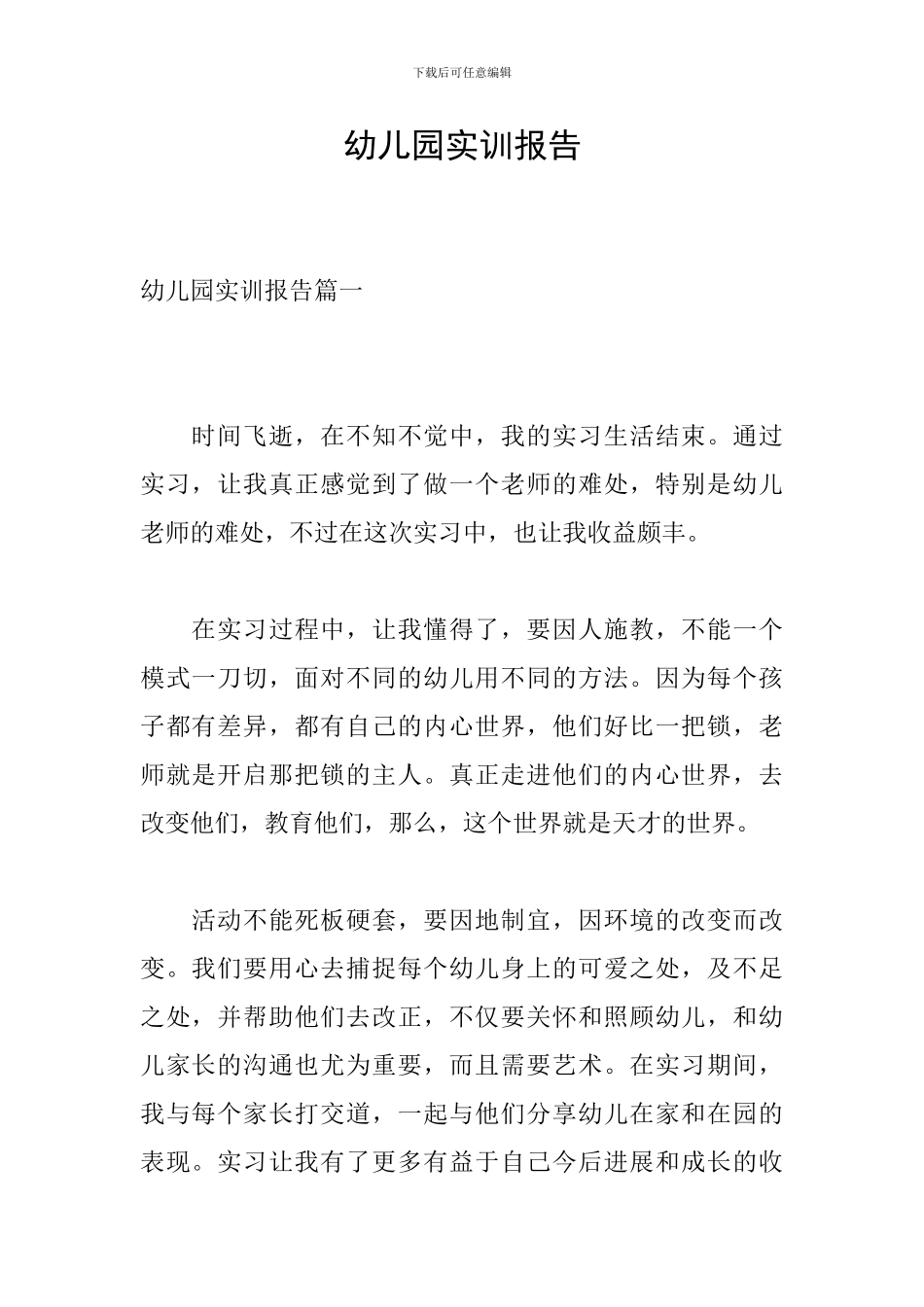 下载后可任意编辑

幼儿园实训报告

幼儿园实训报告篇一

时间飞逝，在不知不觉中，我的实习生活结束。通过实习，让我真正感觉到了做一个老师的难处，特别是幼儿老师的难处，不过在这次实习中，也让我收益颇丰。

在实习过程中，让我懂得了，要因人施教，不能一个模式一刀切，面对不同的幼儿用不同的方法。因为每个孩子都有差异，都有自己的内心世界，他们好比一把锁，老师就是开启那把锁的主人。真正走进他们的内心世界，去改变他们，教育他们，那么，这个世界就是天才的世界。

活动不能死板硬套，要因地制宜，因环境的改变而改变。我们要用心去捕捉每个幼儿身上的可爱之处，及不足之处，并帮助他们去改正，不仅要关怀和照顾幼儿，和幼儿家长的沟通也尤为重要，而且需要艺术。在实习期间，我与每个家长打交道，一起与他们分享幼儿在家和在园的表现。实习让我有了更多有益于自己今后进展和成长的收